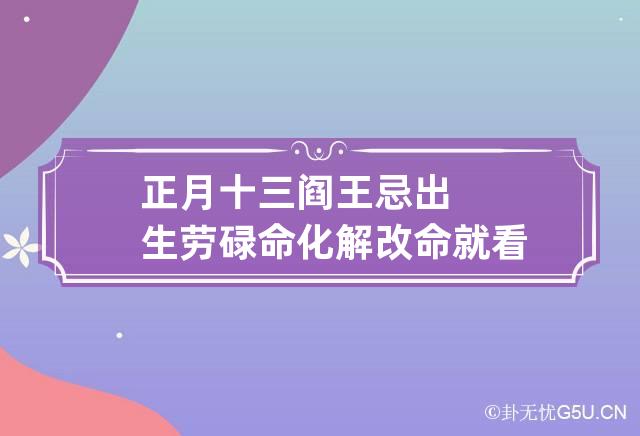 正月十三阎王忌出生劳碌命化解改命就看

©卦无忧G5U.CN